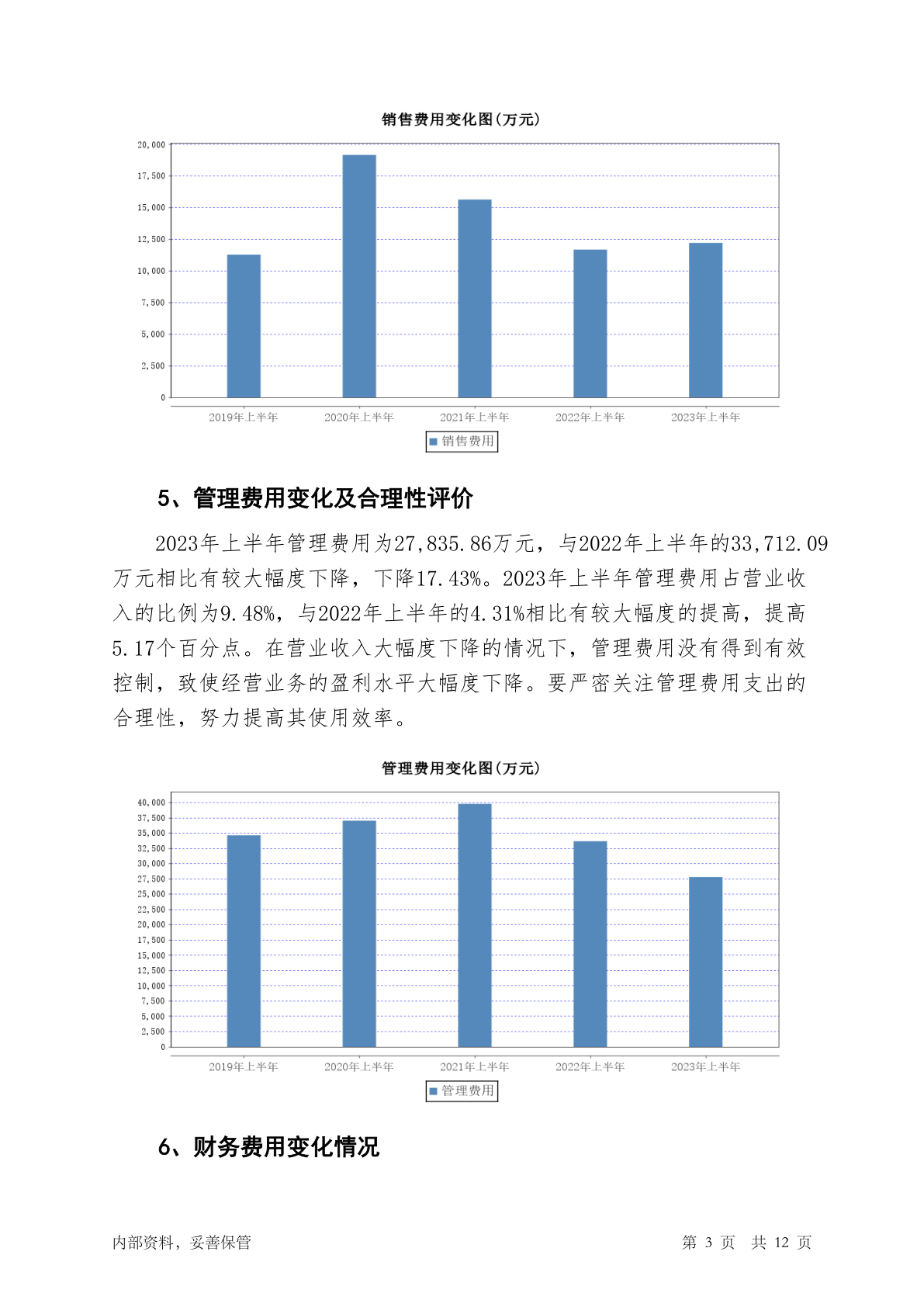 销售费用变化图(万元)

20,000
17,500
15,000
12,500
10,000
7,500
5,000
2,500
0

2019年上半年 2020年上半年 2021年上半年 2022年上半年 2023年上半年

销售费用

5、管理费用变化及合理性评价

2023年上半年管理费用为27,835.86万元，与2022年上半年的33,712.09万元相比有较大幅度下降，下降17.43%。2023年上半年管理费用占营业收入的比例为9.48%，与2022年上半年的4.31%相比有较大幅度的提高，提高5.17个百分点。在营业收入大幅度下降的情况下，管理费用没有得到有效控制，致使经营业务的盈利水平大幅度下降。要严密关注管理费用支出的合理性，努力提高其使用效率。

管理费用变化图(万元)

40,000
37,500
35,000
32,500
30,000
27,500
25,000
22,500
20,000
17,500
15,000
12,500
10,000
7,500
5,000
2,500
0

2019年上半年 2020年上半年 2021年上半年 2022年上半年 2023年上半年

管理费用

6、财务费用变化情况

内部资料，妥善保管

第 3 页 共 12 页